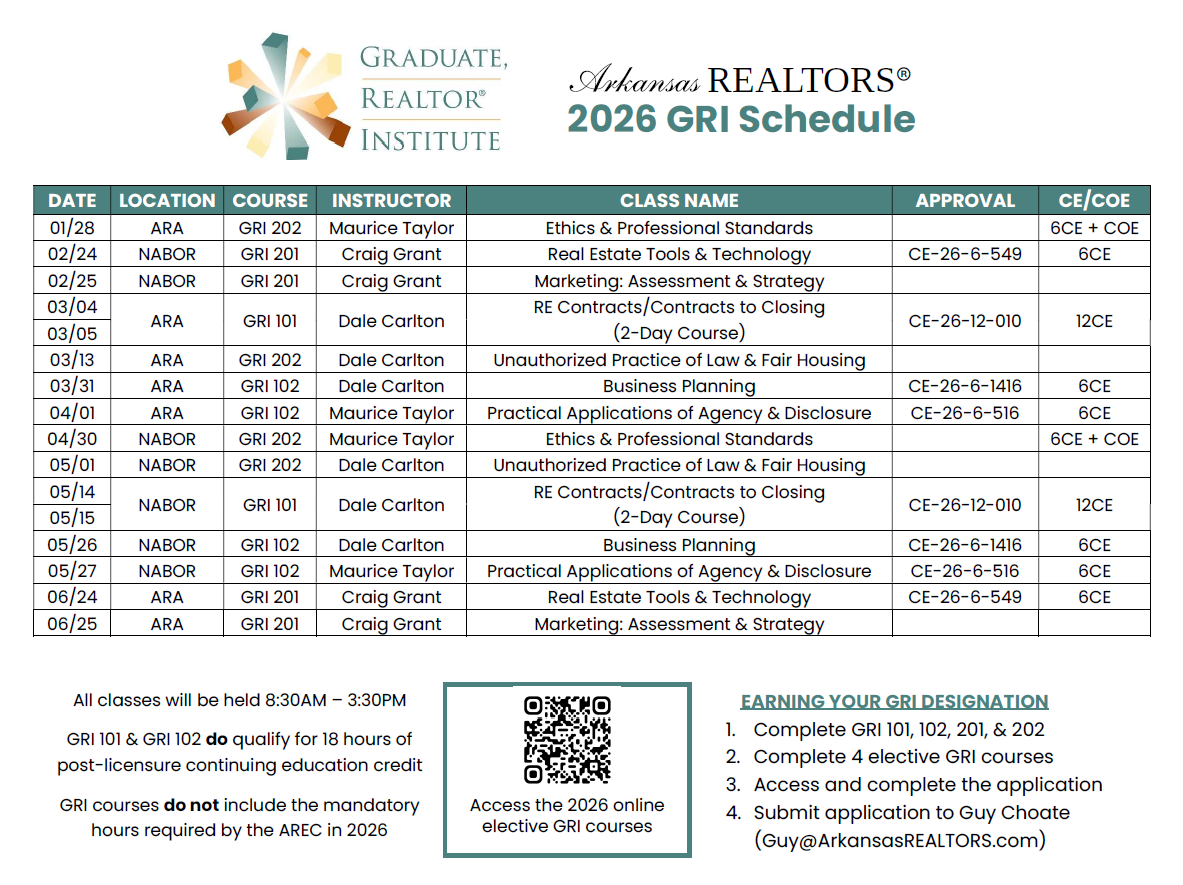 GRADUATE, REALTOR® INSTITUTE

Arkansas REALTORS®
2026 GRI Schedule

| DATE | LOCATION | COURSE | INSTRUCTOR | CLASS NAME | APPROVAL | CE/COE |
|---|---|---|---|---|---|---|
| 01/28 | ARA | GRI 202 | Maurice Taylor | Ethics & Professional Standards | | 6CE + COE |
| 02/24 | NABOR | GRI 201 | Craig Grant | Real Estate Tools & Technology | CE-26-6-549 | 6CE |
| 02/25 | NABOR | GRI 201 | Craig Grant | Marketing: Assessment & Strategy | | |
| 03/04 03/05 | ARA | GRI 101 | Dale Carlton | RE Contracts/Contracts to Closing (2-Day Course) | CE-26-12-010 | 12CE |
| 03/13 | ARA | GRI 202 | Dale Carlton | Unauthorized Practice of Law & Fair Housing | | |
| 03/31 | ARA | GRI 102 | Dale Carlton | Business Planning | CE-26-6-1416 | 6CE |
| 04/01 | ARA | GRI 102 | Maurice Taylor | Practical Applications of Agency & Disclosure | CE-26-6-516 | 6CE |
| 04/30 | NABOR | GRI 202 | Maurice Taylor | Ethics & Professional Standards | | 6CE + COE |
| 05/01 | NABOR | GRI 202 | Dale Carlton | Unauthorized Practice of Law & Fair Housing | | |
| 05/14 05/15 | NABOR | GRI 101 | Dale Carlton | RE Contracts/Contracts to Closing (2-Day Course) | CE-26-12-010 | 12CE |
| 05/26 | NABOR | GRI 102 | Dale Carlton | Business Planning | CE-26-6-1416 | 6CE |
| 05/27 | NABOR | GRI 102 | Maurice Taylor | Practical Applications of Agency & Disclosure | CE-26-6-516 | 6CE |
| 06/24 | ARA | GRI 201 | Craig Grant | Real Estate Tools & Technology | CE-26-6-549 | 6CE |
| 06/25 | ARA | GRI 201 | Craig Grant | Marketing: Assessment & Strategy | | |

All classes will be held 8:30AM – 3:30PM

GRI 101 & GRI 102 do qualify for 18 hours of post-licensure continuing education credit

GRI courses do not include the mandatory hours required by the AREC in 2026

Access the 2026 online elective GRI courses

EARNING YOUR GRI DESIGNATION
1. Complete GRI 101, 102, 201, & 202
2. Complete 4 elective GRI courses
3. Access and complete the application
4. Submit application to Guy Choate (Guy@ArkansasREALTORS.com)